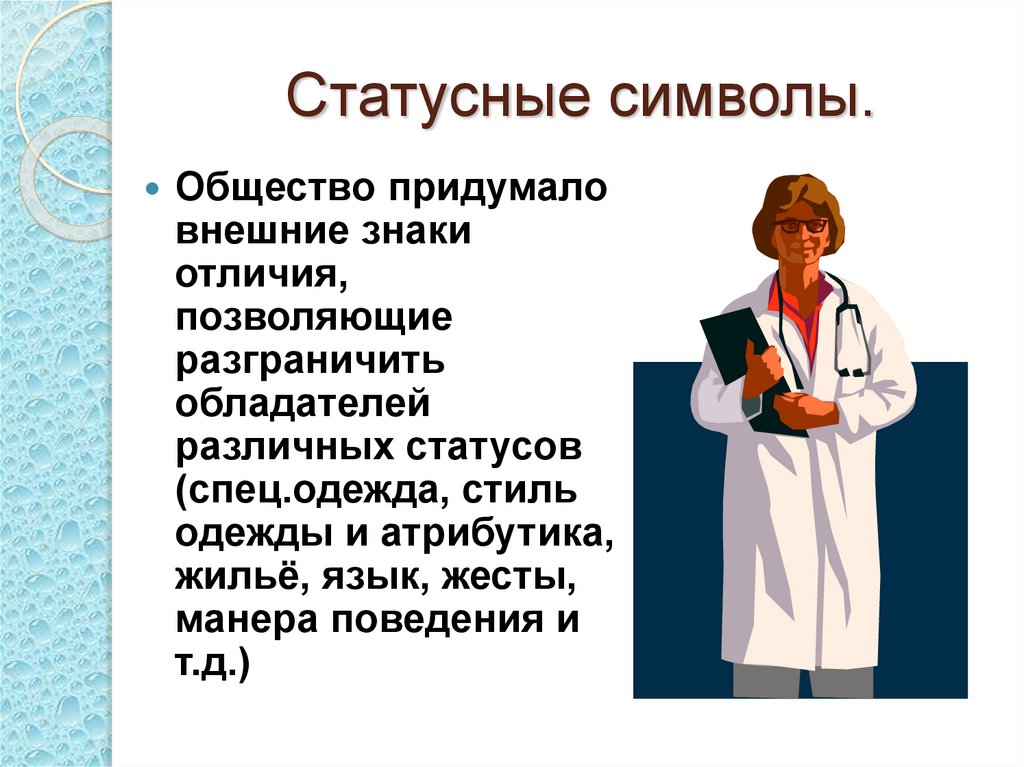 Статусные символы.

Общество придумало внешние знаки отличия, позволяющие разграничить обладателей различных статусов (спец.одежда, стиль одежды и атрибутика, жильё, язык, жесты, манера поведения и т.д.)